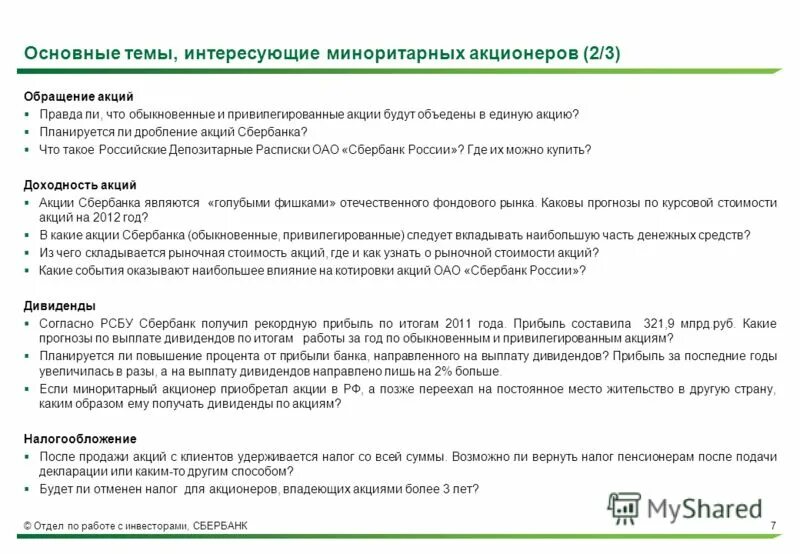 Основные темы, интересующие миноритарных акционеров (2/3)

Обращение акций
▪ Правда ли, что обыкновенные и привилегированные акции будут объедены в единую акцию?
▪ Планируется ли дробление акций Сбербанка?
▪ Что такое Российские Депозитарные Расписки ОАО «Сбербанк России»? Где их можно купить?

Доходность акций
▪ Акции Сбербанка являются «голубыми фишками» отечественного фондового рынка. Каковы прогнозы по курсовой стоимости акций на 2012 год?
▪ В какие акции Сбербанка (обыкновенные, привилегированные) следует вкладывать наибольшую часть денежных средств?
▪ Из чего складывается рыночная стоимость акций, где и как узнать о рыночной стоимости акций?
▪ Какие события оказывают наибольшее влияние на котировки акций ОАО «Сбербанк России»?

Дивиденды
▪ Согласно РСБУ Сбербанк получил рекордную прибыль по итогам 2011 года. Прибыль составила 321,9 млрд.руб. Какие прогнозы по выплате дивидендов по итогам работы за год по обыкновенным и привилегированным акциям?
▪ Планируется ли повышение процента от прибыли банка, направленного на выплату дивидендов? Прибыль за последние годы увеличилась в разы, а на выплату дивидендов направлено лишь на 2% больше.
▪ Если миноритарный акционер приобретал акции в РФ, а позже переехал на постоянное место жительство в другую страну, каким образом ему получать дивиденды по акциям?

Налогообложение
▪ После продажи акций с клиентов удерживается налог со всей суммы. Возможно ли вернуть налог пенсионерам после подачи декларации или каким-то другим способом?
▪ Будет ли отменен налог для акционеров, владеющих акциями более 3 лет?

MyShared

© Отдел по работе с инвесторами, СБЕРБАНК
7